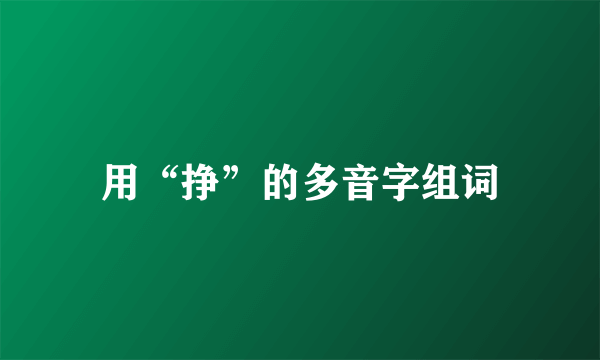 用“挣”的多音字组词